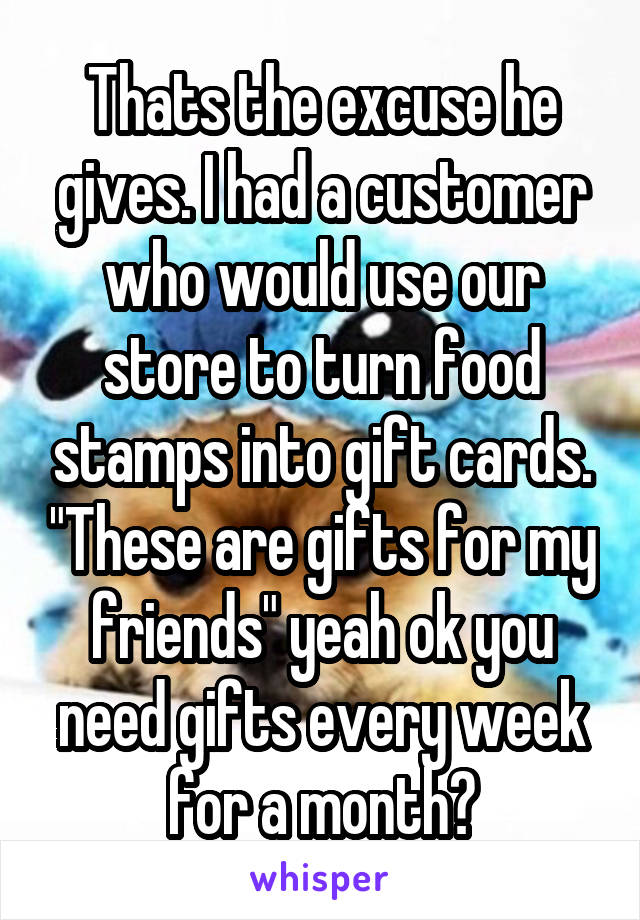 Thats the excuse he gives. I had a customer who would use our store to turn food stamps into gift cards. "These are gifts for my friends" yeah ok you need gifts every week for a month?

whisper